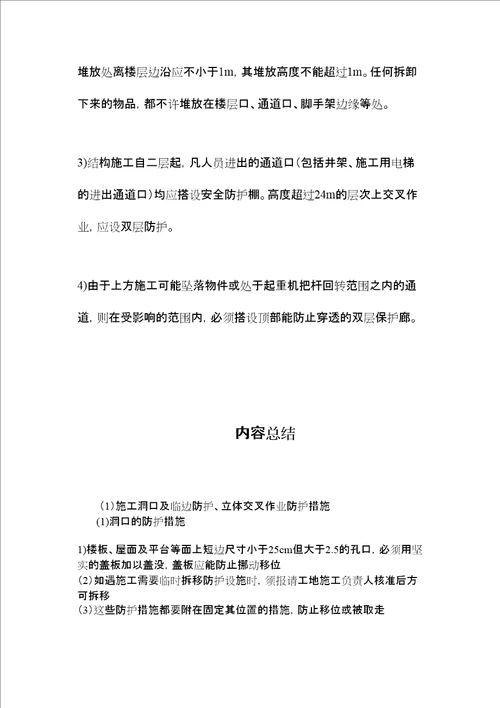 堆放处离楼层边沿应不小于1m，其堆放高度不能超过1m。任何拆卸下来的物品，都不许堆放在楼层口、通道口、脚手架边缘等处。

3)结构施工自二层起，凡人员进出的通道口(包括井架、施工用电梯的进出通道口)均应搭设安全防护棚。高度超过24m的层次上交叉作业，应设双层防护。

4)由于上方施工可能坠落物件或处于起重机把杆回转范围之内的通道，则在受影响的范围内，必须搭设顶部能防止穿透的双层保护廊。

内容总结

(1)施工洞口及临边防护、立体交叉作业防护措施
(1)洞口的防护措施

1)楼板、屋面及平台等面上短边尺寸小于25cm但大于2.5的孔口，必须用坚实的盖板加以盖没，盖板应能防止挪动移位
(2)如遇施工需要临时拆移防护设施时，须报请工地施工负责人核准后方可拆移
(3)这些防护措施都要附在固定其位置的措施，防止移位或被取走